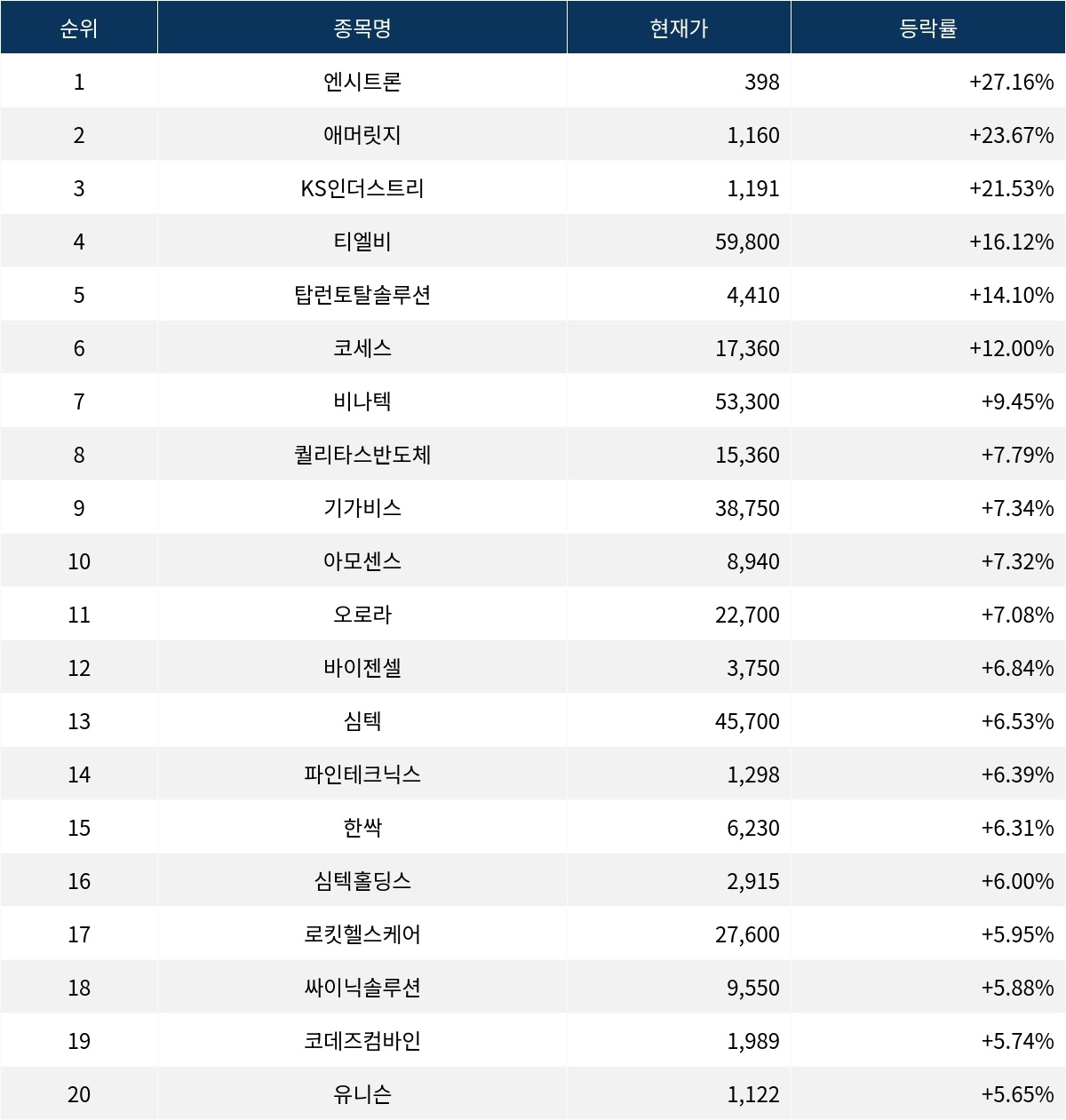 | 순위 | 종목명 | 현재가 | 등락률 |
|---|---|---|---|
| 1 | 엔시트론 | 398 | +27.16% |
| 2 | 애머릿지 | 1,160 | +23.67% |
| 3 | KS인더스트리 | 1,191 | +21.53% |
| 4 | 티엘비 | 59,800 | +16.12% |
| 5 | 탑런토탈솔루션 | 4,410 | +14.10% |
| 6 | 코세스 | 17,360 | +12.00% |
| 7 | 비나텍 | 53,300 | +9.45% |
| 8 | 퀄리타스반도체 | 15,360 | +7.79% |
| 9 | 기가비스 | 38,750 | +7.34% |
| 10 | 아모센스 | 8,940 | +7.32% |
| 11 | 오로라 | 22,700 | +7.08% |
| 12 | 바이젠셀 | 3,750 | +6.84% |
| 13 | 심텍 | 45,700 | +6.53% |
| 14 | 파인테크닉스 | 1,298 | +6.39% |
| 15 | 한싹 | 6,230 | +6.31% |
| 16 | 심텍홀딩스 | 2,915 | +6.00% |
| 17 | 로킷헬스케어 | 27,600 | +5.95% |
| 18 | 싸이닉솔루션 | 9,550 | +5.88% |
| 19 | 코데즈컴바인 | 1,989 | +5.74% |
| 20 | 유니슨 | 1,122 | +5.65% |